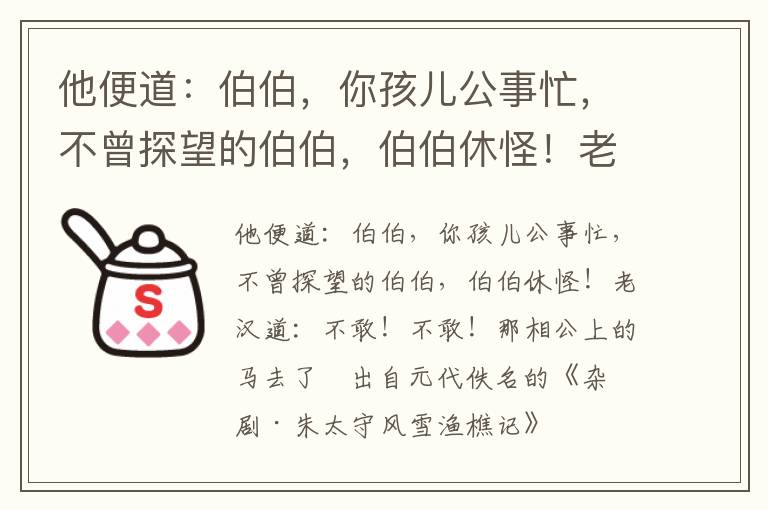 他便道：伯伯，你孩儿公事忙，不曾探望的伯伯，伯伯休怪！老

S

他便道：伯伯，你孩儿公事忙，不曾探望的伯伯，伯伯休怪！老汉道：不敢！不敢！那相公上的马去了　出自元代佚名的《杂剧·朱太守风雪渔樵记》